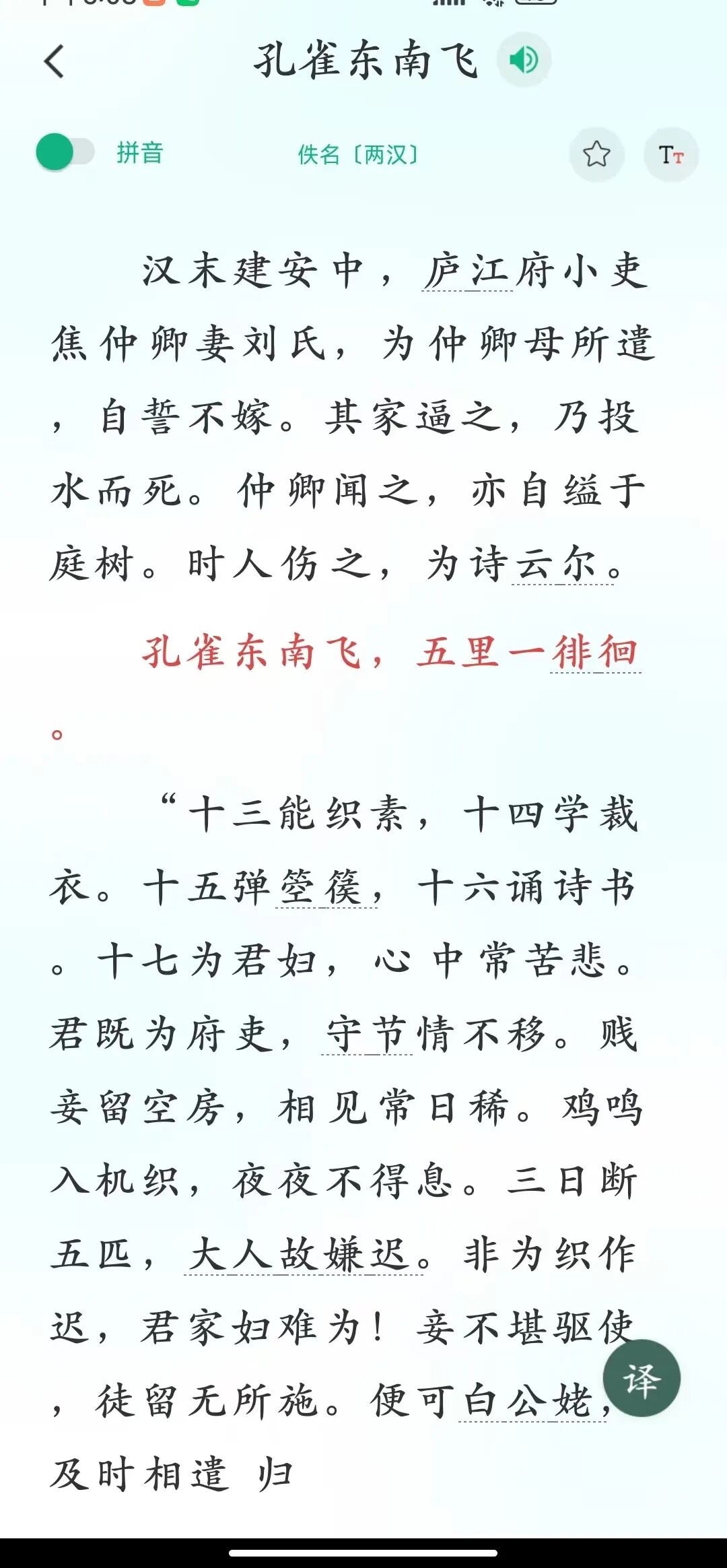 孔雀东南飞

拼音　佚名〔两汉〕　TT

汉末建安中，庐江府小吏焦仲卿妻刘氏，为仲卿母所遣，自誓不嫁。其家逼之，乃投水而死。仲卿闻之，亦自缢于庭树。时人伤之，为诗云尔。

孔雀东南飞，五里一徘徊。

“十三能织素，十四学裁衣。十五弹箜篌，十六诵诗书。十七为君妇，心中常苦悲。君既为府吏，守节情不移。贱妾留空房，相见常日稀。鸡鸣入机织，夜夜不得息。三日断五匹，大人故嫌迟。非为织作迟，君家妇难为！妾不堪驱使，徒留无所施。便可白公姥，及时相遣归

译